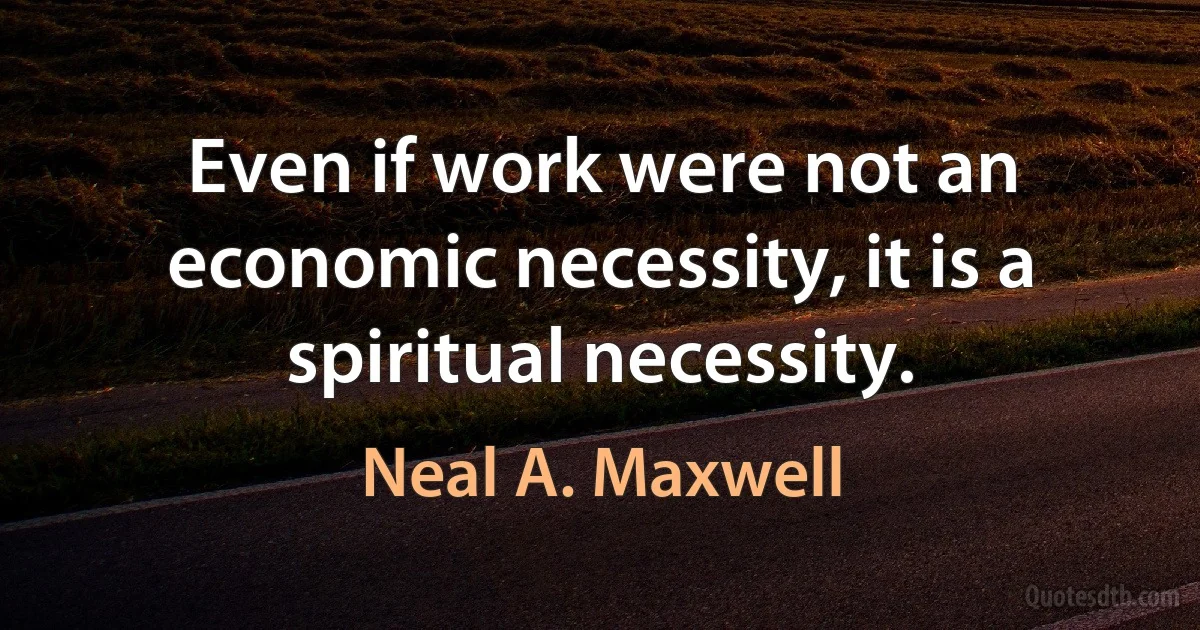 Even if work were not an economic necessity, it is a spiritual necessity.

Neal A. Maxwell

Quotesdtb.com